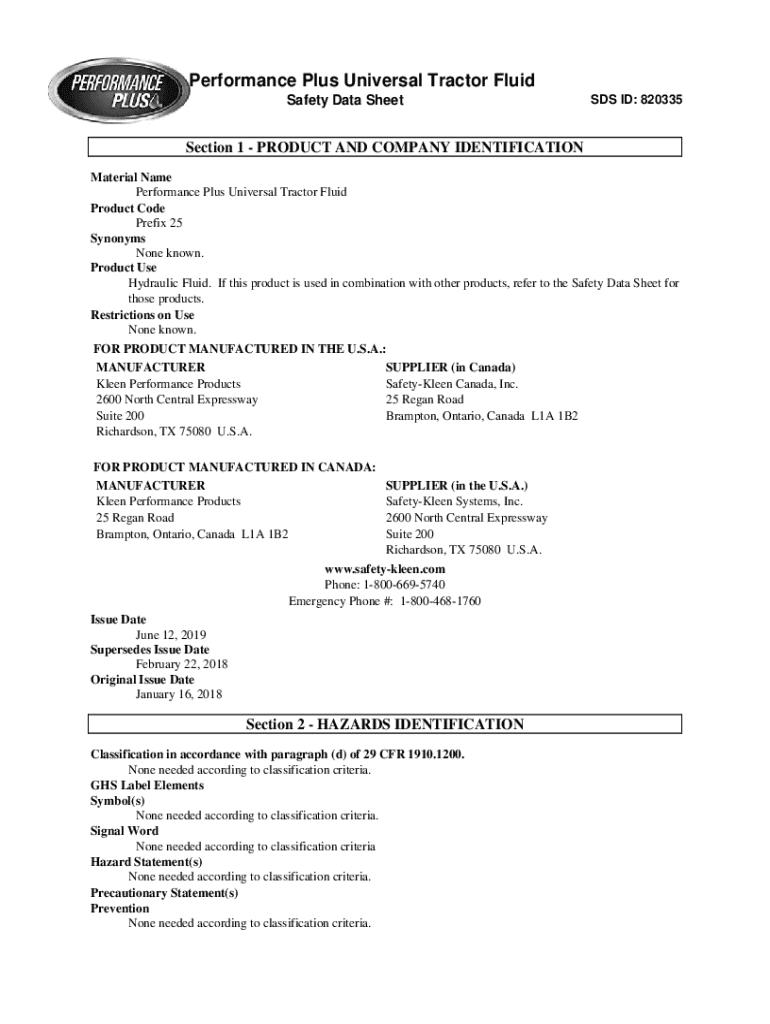 PERFORMANCE PLUS

Performance Plus Universal Tractor Fluid

Safety Data Sheet

SDS ID: 820335

Section 1 - PRODUCT AND COMPANY IDENTIFICATION

Material Name
Performance Plus Universal Tractor Fluid
Product Code
Prefix 25
Synonyms
None known.
Product Use
Hydraulic Fluid. If this product is used in combination with other products, refer to the Safety Data Sheet for those products.
Restrictions on Use
None known.

FOR PRODUCT MANUFACTURED IN THE U.S.A.:

MANUFACTURER
Kleen Performance Products
2600 North Central Expressway
Suite 200
Richardson, TX 75080 U.S.A.

SUPPLIER (in Canada)
Safety-Kleen Canada, Inc.
25 Regan Road
Brampton, Ontario, Canada L1A 1B2

FOR PRODUCT MANUFACTURED IN CANADA:

MANUFACTURER
Kleen Performance Products
25 Regan Road
Brampton, Ontario, Canada L1A 1B2

SUPPLIER (in the U.S.A.)
Safety-Kleen Systems, Inc.
2600 North Central Expressway
Suite 200
Richardson, TX 75080 U.S.A.

www.safety-kleen.com
Phone: 1-800-669-5740
Emergency Phone #: 1-800-468-1760

Issue Date
June 12, 2019
Supersedes Issue Date
February 22, 2018
Original Issue Date
January 16, 2018

Section 2 - HAZARDS IDENTIFICATION

Classification in accordance with paragraph (d) of 29 CFR 1910.1200.
None needed according to classification criteria.
GHS Label Elements
Symbol(s)
None needed according to classification criteria.
Signal Word
None needed according to classification criteria
Hazard Statement(s)
None needed according to classification criteria.
Precautionary Statement(s)
Prevention
None needed according to classification criteria.